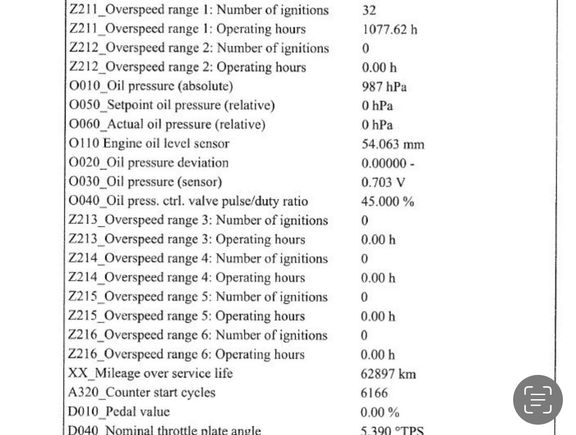 Z211_Overspeed range 1: Number of ignitions 32
Z211_Overspeed range 1: Operating hours 1077.62 h
Z212_Overspeed range 2: Number of ignitions 0
Z212_Overspeed range 2: Operating hours 0.00 h
O010_Oil pressure (absolute) 987 hPa
O050_Setpoint oil pressure (relative) 0 hPa
O060_Actual oil pressure (relative) 0 hPa
O110 Engine oil level sensor 54.063 mm
O020_Oil pressure deviation 0.00000 -
O030_Oil pressure (sensor) 0.703 V
O040_Oil press. ctrl. valve pulse/duty ratio 45.000 %
Z213_Overspeed range 3: Number of ignitions 0
Z213_Overspeed range 3: Operating hours 0.00 h
Z214_Overspeed range 4: Number of ignitions 0
Z214_Overspeed range 4: Operating hours 0.00 h
Z215_Overspeed range 5: Number of ignitions 0
Z215_Overspeed range 5: Operating hours 0.00 h
Z216_Overspeed range 6: Number of ignitions 0
Z216_Overspeed range 6: Operating hours 0.00 h
XX_Mileage over service life 62897 km
A320_Counter start cycles 6166
D010_Pedal value 0.00 %
D040_Nominal throttle plate angle 5.390 °TPS